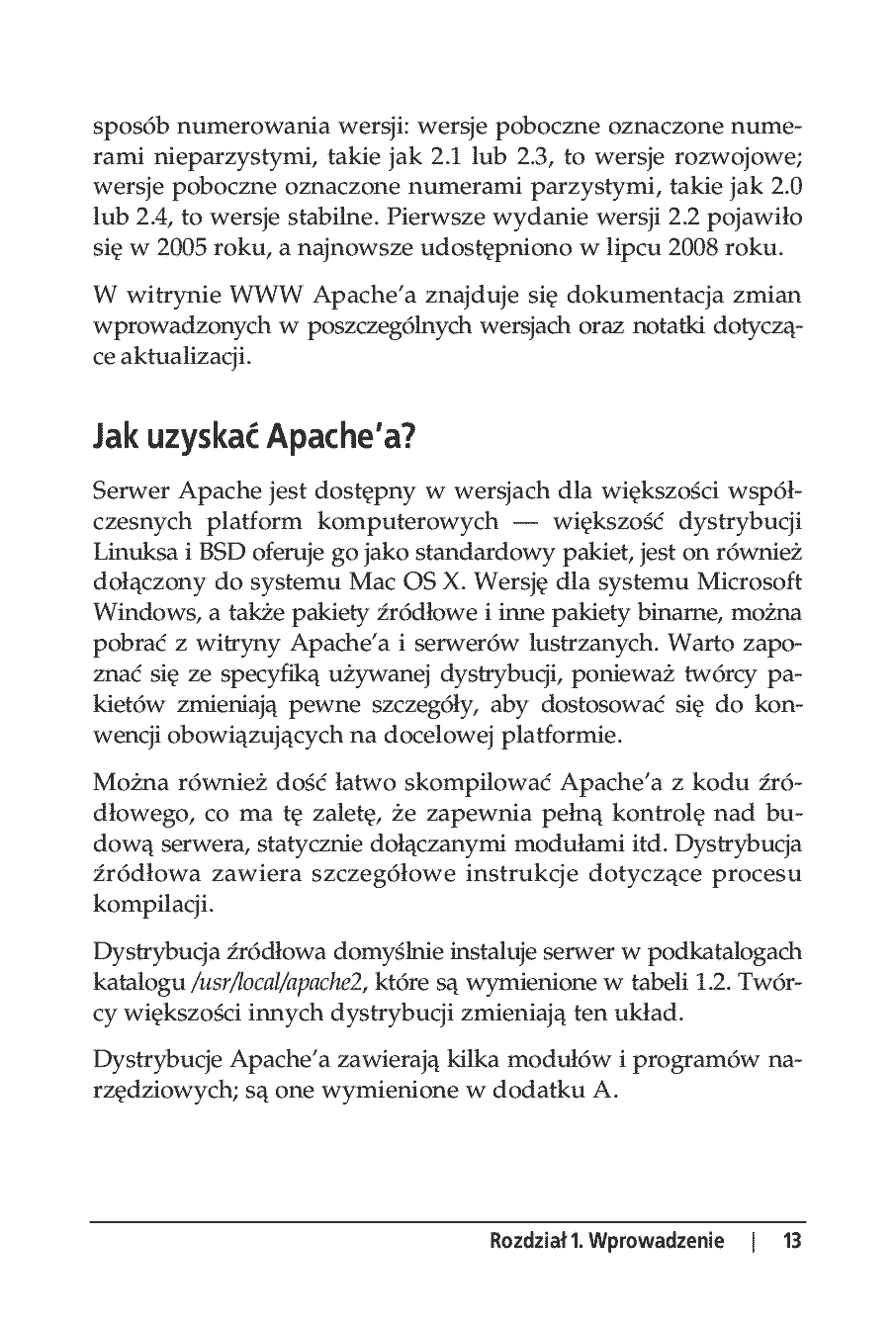 sposób numerowania wersji: wersje poboczne oznaczone numerami nieparzystymi, takie jak 2.1 lub 2.3, to wersje rozwojowe; wersje poboczne oznaczone numerami parzystymi, takie jak 2.0 lub 2.4, to wersje stabilne. Pierwsze wydanie wersji 2.2 pojawiło się w 2005 roku, a najnowsze udostępniono w lipcu 2008 roku.

W witrynie WWW Apache'a znajduje się dokumentacja zmian wprowadzonych w poszczególnych wersjach oraz notatki dotyczące aktualizacji.

Jak uzyskać Apache'a?

Serwer Apache jest dostępny w wersjach dla większości współczesnych platform komputerowych — większość dystrybucji Linuksa i BSD oferuje go jako standardowy pakiet, jest on również dołączony do systemu Mac OS X. Wersję dla systemu Microsoft Windows, a także pakiety źródłowe i inne pakiety binarne, można pobrać z witryny Apache'a i serwerów lustrzanych. Warto zapoznać się ze specyfiką używanej dystrybucji, ponieważ twórcy pakietów zmieniają pewne szczegóły, aby dostosować się do konwencji obowiązujących na docelowej platformie.

Można również dość łatwo skompilować Apache'a z kodu źródłowego, co ma tę zaletę, że zapewnia pełną kontrolę nad budową serwera, statycznie dołączanymi modułami itd. Dystrybucja źródłowa zawiera szczegółowe instrukcje dotyczące procesu kompilacji.

Dystrybucja źródłowa domyślnie instaluje serwer w podkatalogach katalogu /usr/local/apache2, które są wymienione w tabeli 1.2. Twórcy większości innych dystrybucji zmieniają ten układ.

Dystrybucje Apache'a zawierają kilka modułów i programów narzędziowych; są one wymienione w dodatku A.

Rozdział 1. Wprowadzenie | 13